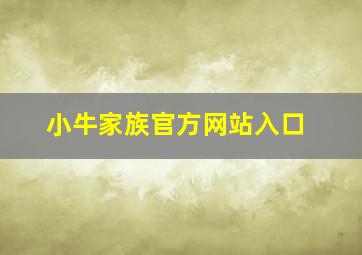 小牛家族官方网站入口